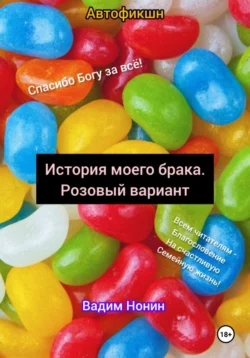 Автофикшн

Спасибо Богу за всё!

История моего брака. Розовый вариант

Всем читателям - Благословение На счастливую Семейную жизнь!

Вадим Нонин

18+